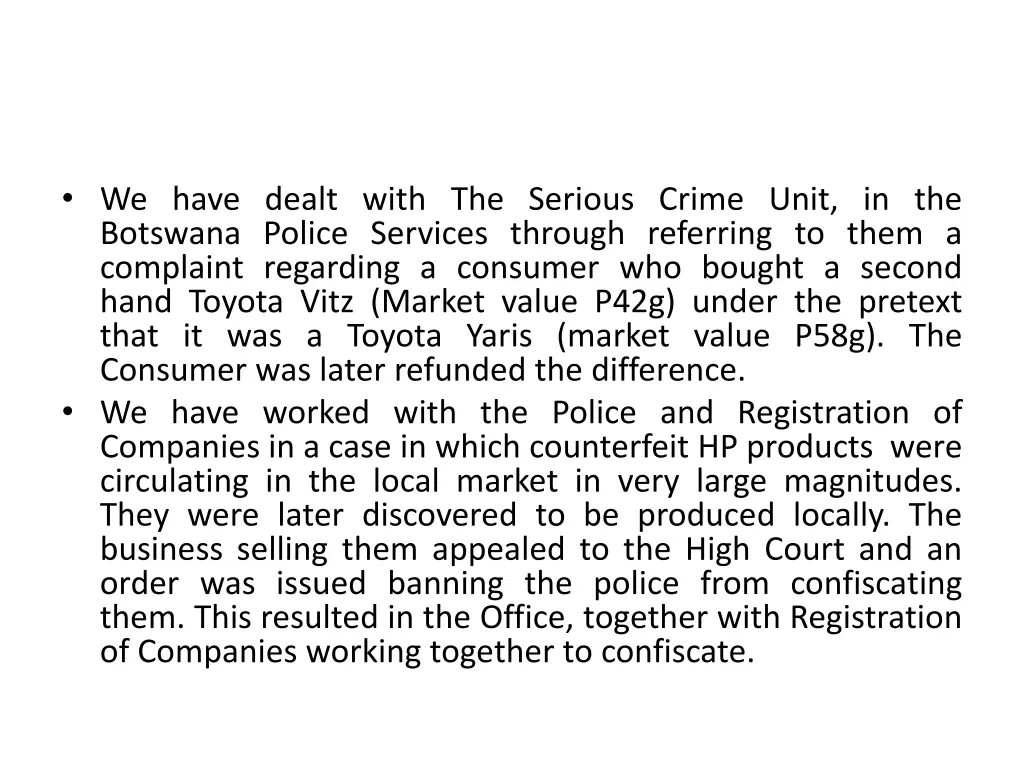 • We have dealt with The Serious Crime Unit, in the Botswana Police Services through referring to them a complaint regarding a consumer who bought a second hand Toyota Vitz (Market value P42g) under the pretext that it was a Toyota Yaris (market value P58g). The Consumer was later refunded the difference.
• We have worked with the Police and Registration of Companies in a case in which counterfeit HP products were circulating in the local market in very large magnitudes. They were later discovered to be produced locally. The business selling them appealed to the High Court and an order was issued banning the police from confiscating them. This resulted in the Office, together with Registration of Companies working together to confiscate.